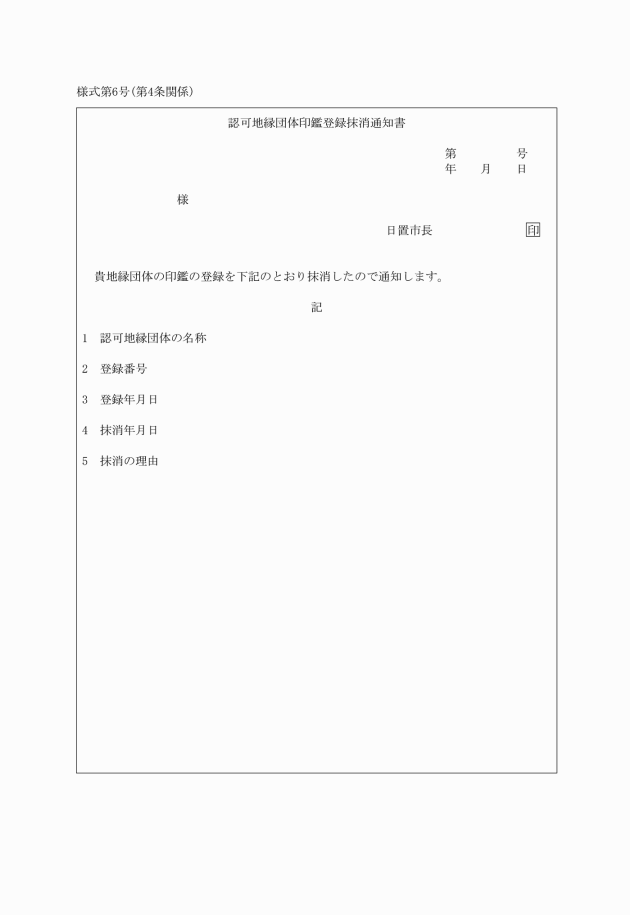 様式第6号(第4条関係)

認可地縁団体印鑑登録抹消通知書

第　　　号
年　　月　　日

様

日置市長　　　　　印

貴地縁団体の印鑑の登録を下記のとおり抹消したので通知します。

記

1　認可地縁団体の名称

2　登録番号

3　登録年月日

4　抹消年月日

5　抹消の理由